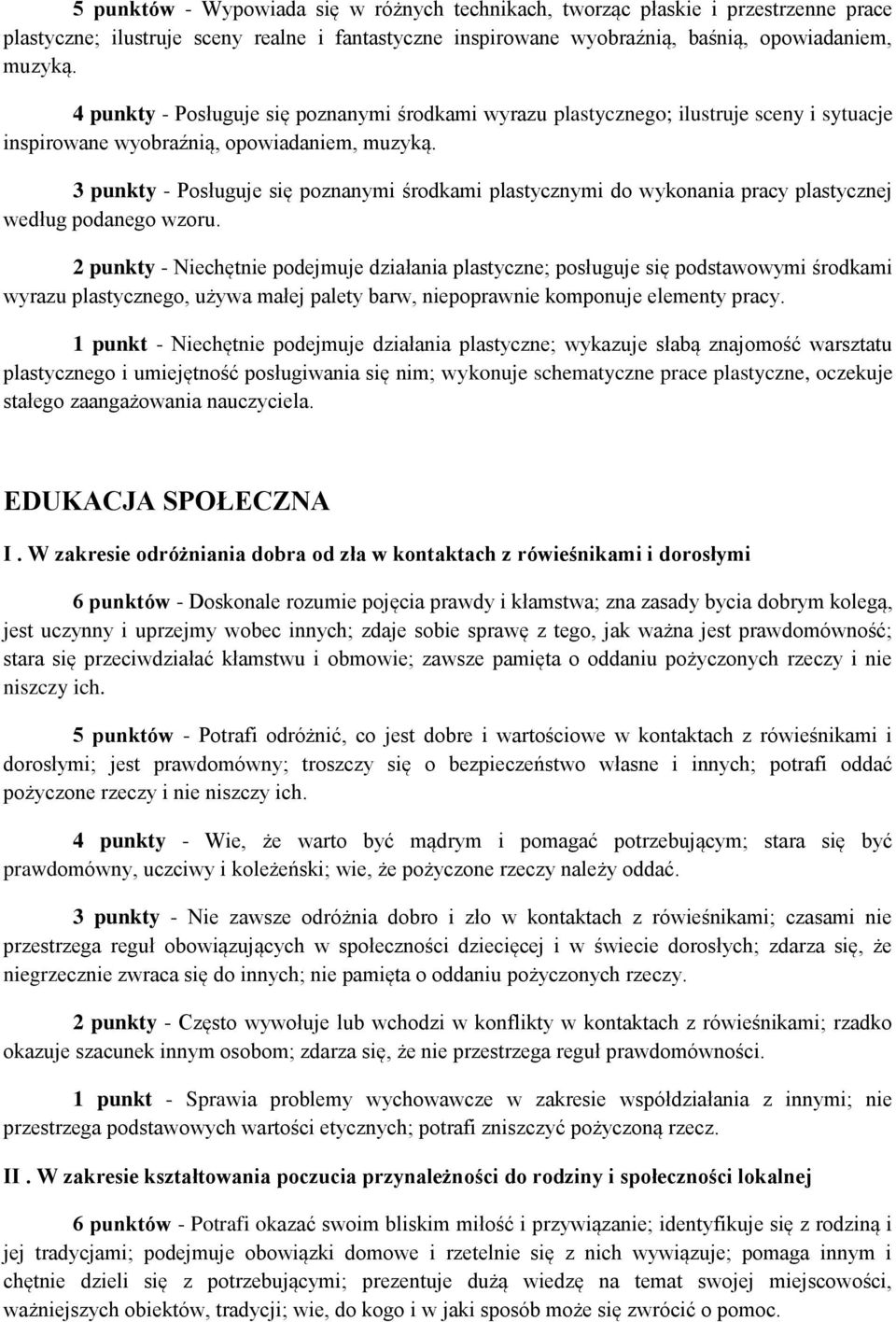 5 punktów - Wypowiada się w różnych technikach, tworząc płaskie i przestrzenne prace plastyczne; ilustruje sceny realne i fantastyczne inspirowane wyobraźnią, baśnią, opowiadaniem, muzyką.

4 punkty - Posługuje się poznanymi środkami wyrazu plastycznego; ilustruje sceny i sytuacje inspirowane wyobraźnią, opowiadaniem, muzyką.

3 punkty - Posługuje się poznanymi środkami plastycznymi do wykonania pracy plastycznej według podanego wzoru.

2 punkty - Niechętnie podejmuje działania plastyczne; posługuje się podstawowymi środkami wyrazu plastycznego, używa małej palety barw, niepoprawnie komponuje elementy pracy.

1 punkt - Niechętnie podejmuje działania plastyczne; wykazuje słabą znajomość warsztatu plastycznego i umiejętność posługiwania się nim; wykonuje schematyczne prace plastyczne, oczekuje stałego zaangażowania nauczyciela.

EDUKACJA SPOŁECZNA

I . W zakresie odróżniania dobra od zła w kontaktach z rówieśnikami i dorosłymi

6 punktów - Doskonale rozumie pojęcia prawdy i kłamstwa; zna zasady bycia dobrym kolegą, jest uczynny i uprzejmy wobec innych; zdaje sobie sprawę z tego, jak ważna jest prawdomówność; stara się przeciwdziałać kłamstwu i obmowie; zawsze pamięta o oddaniu pożyczonych rzeczy i nie niszczy ich.

5 punktów - Potrafi odróżnić, co jest dobre i wartościowe w kontaktach z rówieśnikami i dorosłymi; jest prawdomówny; troszczy się o bezpieczeństwo własne i innych; potrafi oddać pożyczone rzeczy i nie niszczy ich.

4 punkty - Wie, że warto być mądrym i pomagać potrzebującym; stara się być prawdomówny, uczciwy i koleżeński; wie, że pożyczone rzeczy należy oddać.

3 punkty - Nie zawsze odróżnia dobro i zło w kontaktach z rówieśnikami; czasami nie przestrzega reguł obowiązujących w społeczności dziecięcej i w świecie dorosłych; zdarza się, że niegrzecznie zwraca się do innych; nie pamięta o oddaniu pożyczonych rzeczy.

2 punkty - Często wywołuje lub wchodzi w konflikty w kontaktach z rówieśnikami; rzadko okazuje szacunek innym osobom; zdarza się, że nie przestrzega reguł prawdomówności.

1 punkt - Sprawia problemy wychowawcze w zakresie współdziałania z innymi; nie przestrzega podstawowych wartości etycznych; potrafi zniszczyć pożyczoną rzecz.

II . W zakresie kształtowania poczucia przynależności do rodziny i społeczności lokalnej

6 punktów - Potrafi okazać swoim bliskim miłość i przywiązanie; identyfikuje się z rodziną i jej tradycjami; podejmuje obowiązki domowe i rzetelnie się z nich wywiązuje; pomaga innym i chętnie dzieli się z potrzebującymi; prezentuje dużą wiedzę na temat swojej miejscowości, ważniejszych obiektów, tradycji; wie, do kogo i w jaki sposób może się zwrócić o pomoc.